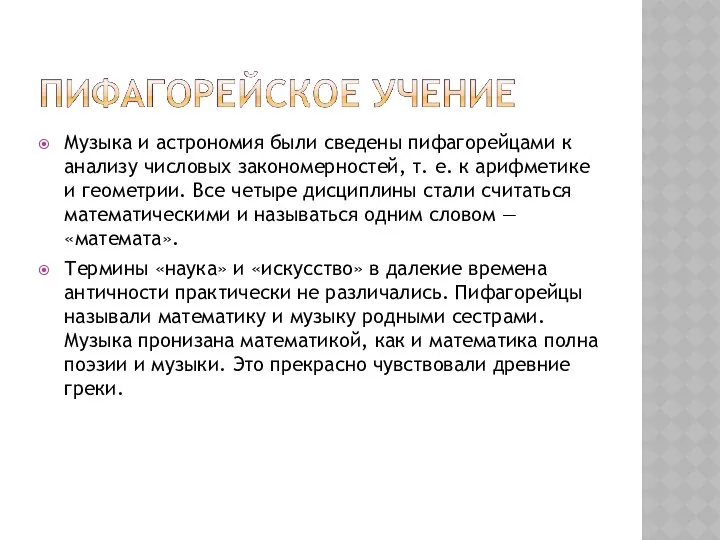 ПИФАГОРЕЙСКОЕ УЧЕНИЕ

Музыка и астрономия были сведены пифагорейцами к анализу числовых закономерностей, т. е. к арифметике и геометрии. Все четыре дисциплины стали считаться математическими и называться одним словом — «математа».

Термины «наука» и «искусство» в далекие времена античности практически не различались. Пифагорейцы называли математику и музыку родными сестрами. Музыка пронизана математикой, как и математика полна поэзии и музыки. Это прекрасно чувствовали древние греки.